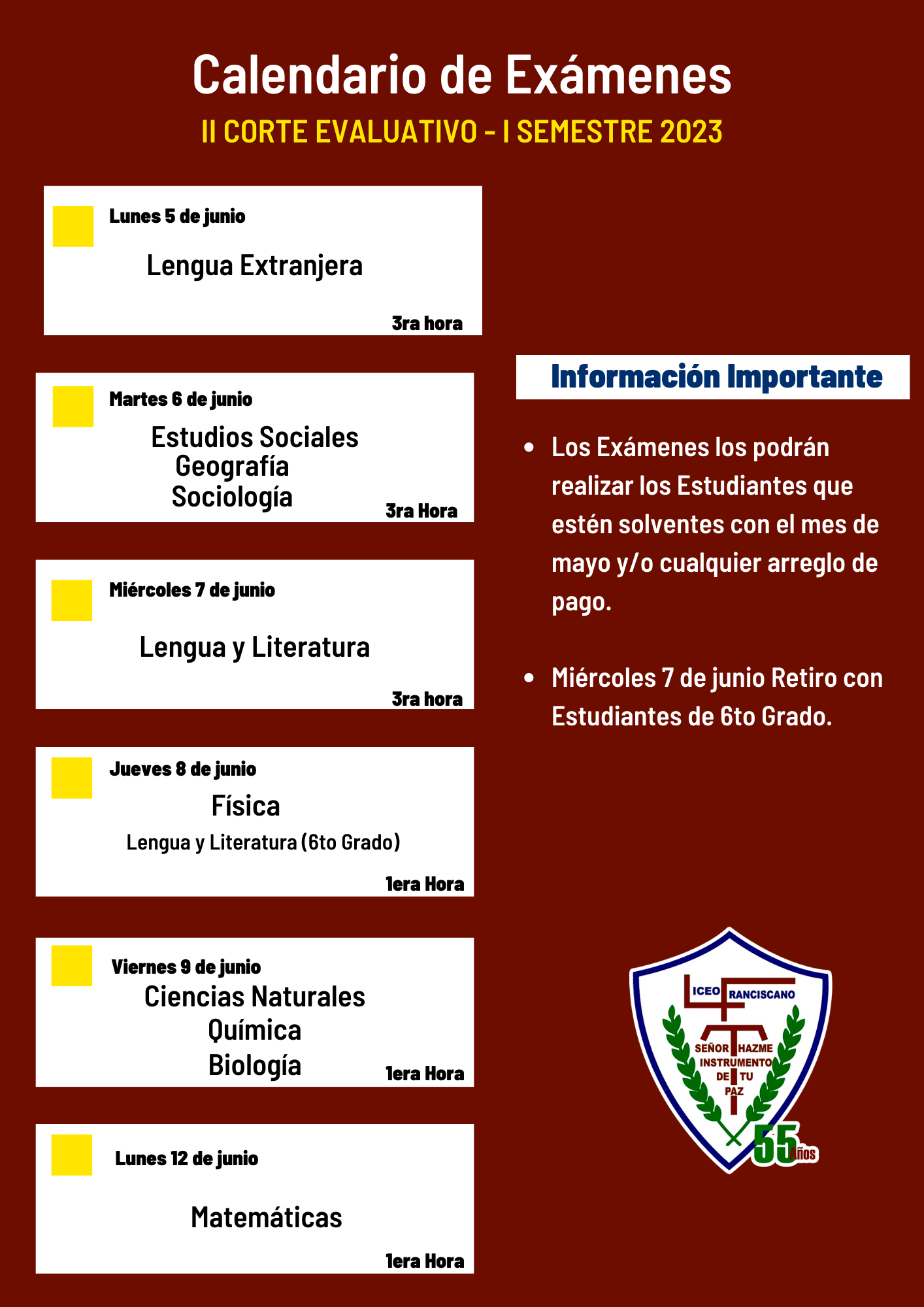 Calendario de Exámenes

II CORTE EVALUATIVO - I SEMESTRE 2023

Lunes 5 de junio

Lengua Extranjera

3ra hora

Martes 6 de junio

Estudios Sociales
Geografía
Sociología

3ra Hora

Miércoles 7 de junio

Lengua y Literatura

3ra hora

Jueves 8 de junio

Física
Lengua y Literatura (6to Grado)

1era Hora

Viernes 9 de junio

Ciencias Naturales
Química
Biología

1era Hora

Lunes 12 de junio

Matemáticas

1era Hora

Información Importante

• Los Exámenes los podrán realizar los Estudiantes que estén solventes con el mes de mayo y/o cualquier arreglo de pago.

• Miércoles 7 de junio Retiro con Estudiantes de 6to Grado.

LICEO FRANCISCANO
SEÑOR HAZME INSTRUMENTO DE TU PAZ
55 Años